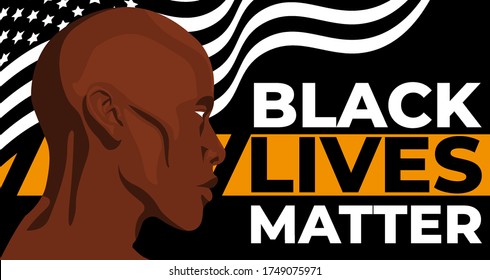 BLACK
LIVES
MATTER

shutterstock.com · 1749075971